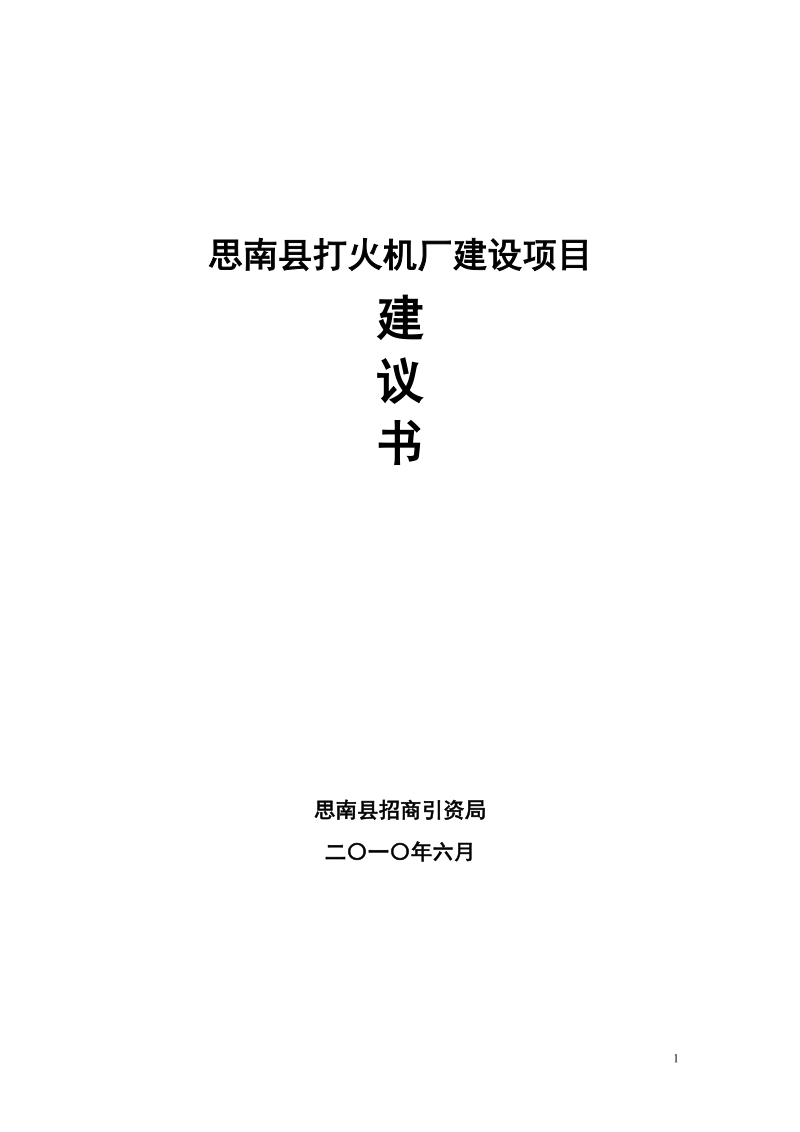 思南县打火机厂建设项目

建

议

书

思南县招商引资局

二〇一〇年六月

1